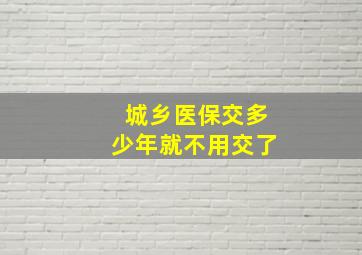 城乡医保交多少年就不用交了